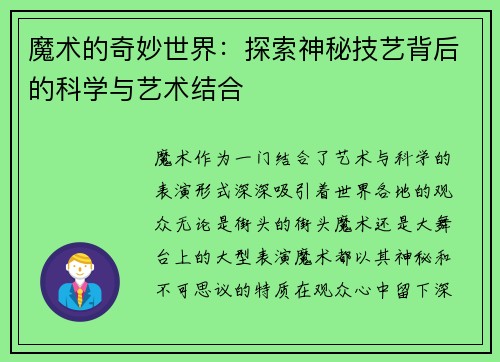 魔术的奇妙世界：探索神秘技艺背后的科学与艺术结合

魔术作为一门结合了艺术与科学的表演形式深深吸引着世界各地的观众无论是街头的街头魔术还是大舞台上的大型表演魔术都以其神秘和不可思议的特质在观众心中留下深